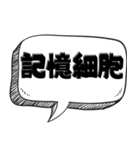 記憶細胞